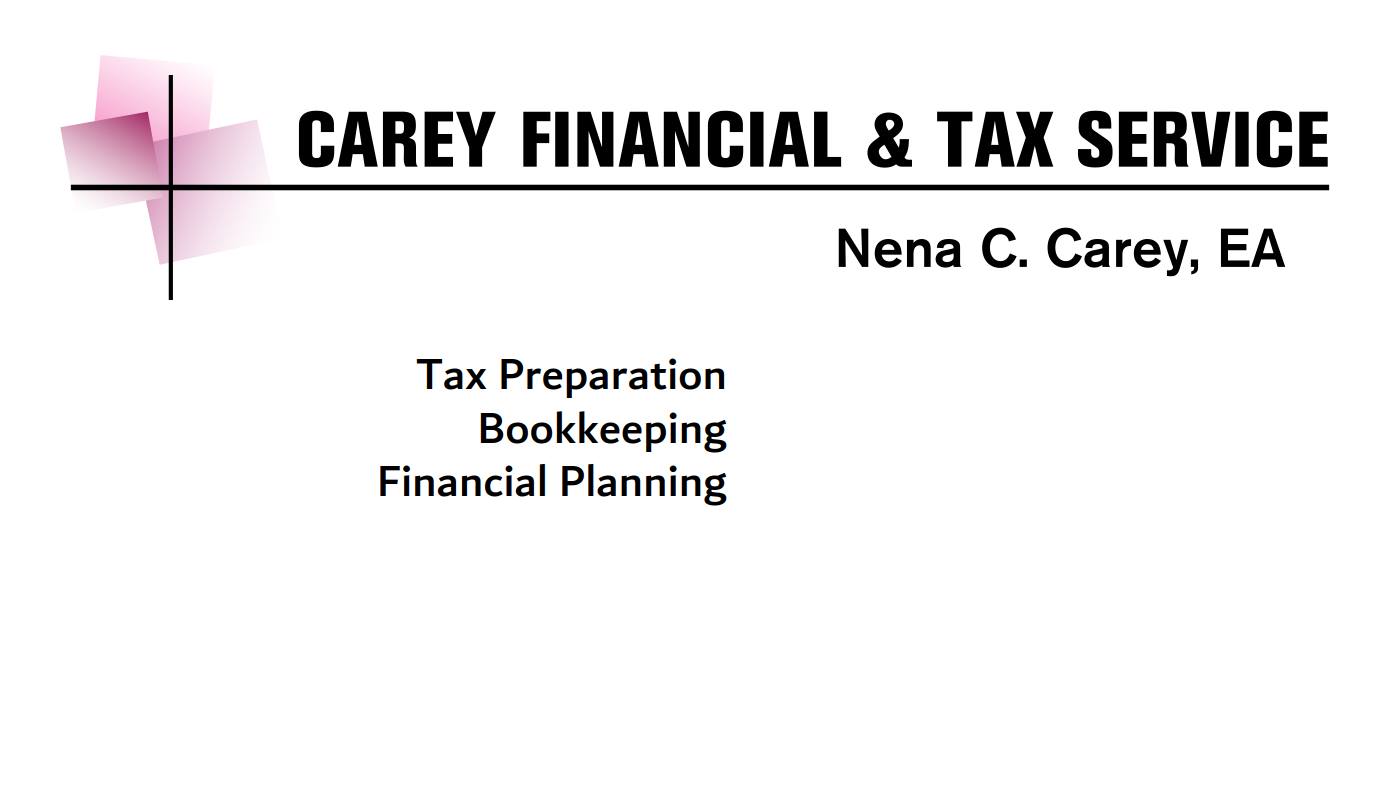 CAREY FINANCIAL & TAX SERVICE

Nena C. Carey, EA

Tax Preparation
Bookkeeping
Financial Planning